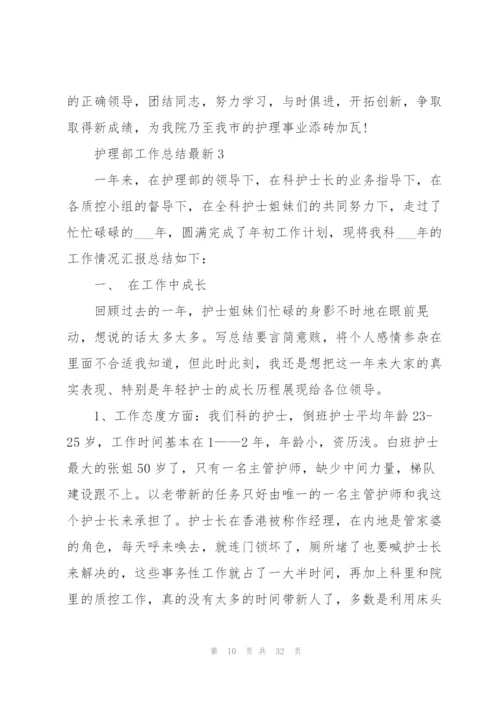 的正确领导，团结同志，努力学习，与时俱进，开拓创新，争取取得新成绩，为我院乃至我市的护理事业添砖加瓦！

护理部工作总结最新3

一年来，在护理部的领导下，在科护士长的业务指导下，在各质控小组的督导下，在全科护士姐妹们的共同努力下，走过了忙忙碌碌的___年，圆满完成了年初工作计划，现将我科___年的工作情况汇报总结如下：

一、 在工作中成长

回顾过去的一年，护士姐妹们忙碌的身影不时地在眼前晃动，想说的话太多太多。写总结要言简意赅，将个人感情参杂在里面不合适我知道，但此时此刻，我还是想把这一年来大家的真实表现、特别是年轻护士的成长历程展现给各位领导。

1、工作态度方面：我们科的护士，倒班护士平均年龄23-25岁，工作时间基本在1——2年，年龄小，资历浅。白班护士最大的张姐50岁了，只有一名主管护师，缺少中间力量，梯队建设跟不上。以老带新的任务只好由唯一的一名主管护师和我这个护士长来承担了。护士长在香港被称作经理，在内地是管家婆的角色，每天呼来唤去，就连门锁坏了，厕所堵了也要喊护士长来解决的，这些事务性工作就占了一大半时间，再加上科里和院里的质控工作，真的没有太多的时间带新人了，多数是利用床头

第 10 页 共 32 页